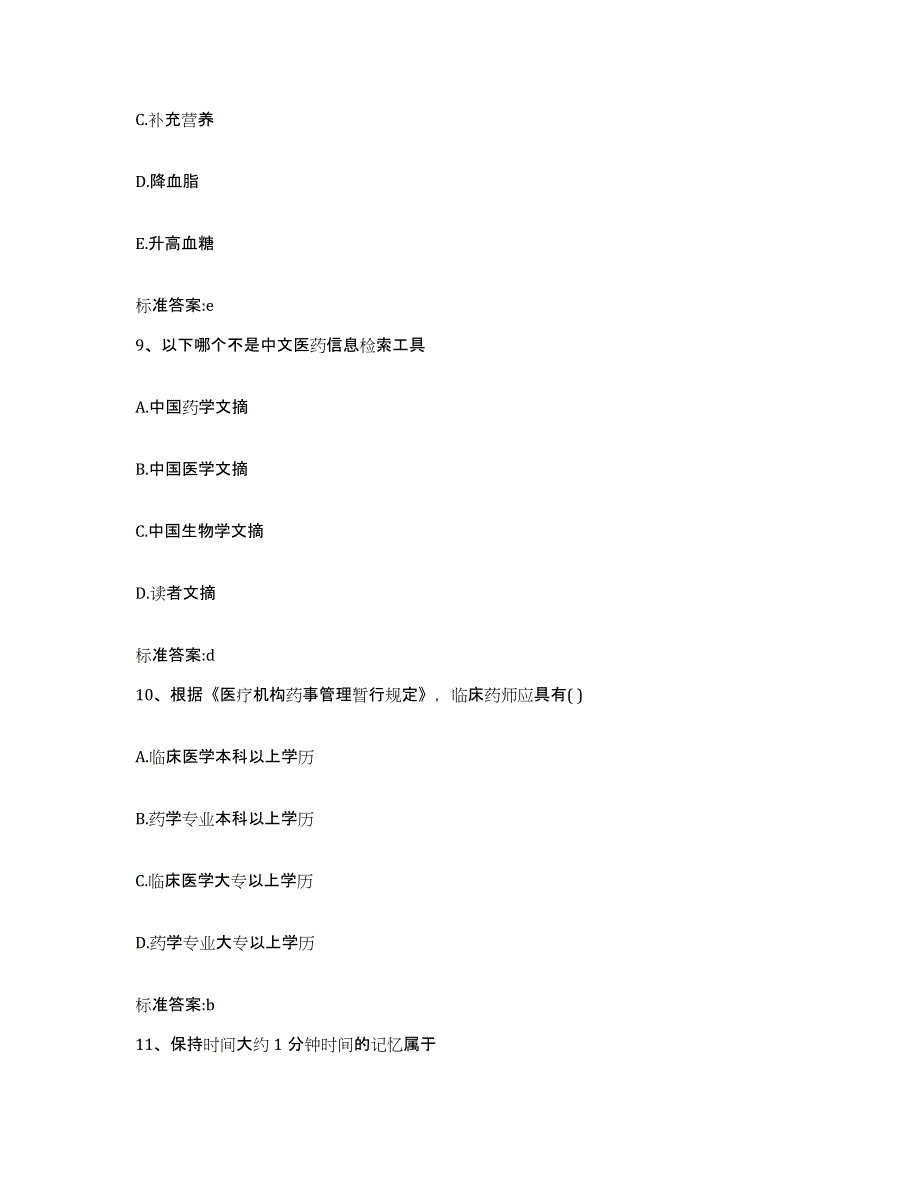 C.补充营养

D.降血脂

E.升高血糖

标准答案:e

9、以下哪个不是中文医药信息检索工具

A.中国药学文摘

B.中国医学文摘

C.中国生物学文摘

D.读者文摘

标准答案:d

10、根据《医疗机构药事管理暂行规定》，临床药师应具有( )

A.临床医学本科以上学历

B.药学专业本科以上学历

C.临床医学大专以上学历

D.药学专业大专以上学历

标准答案:b

11、保持时间大约 1 分钟时间的记忆属于